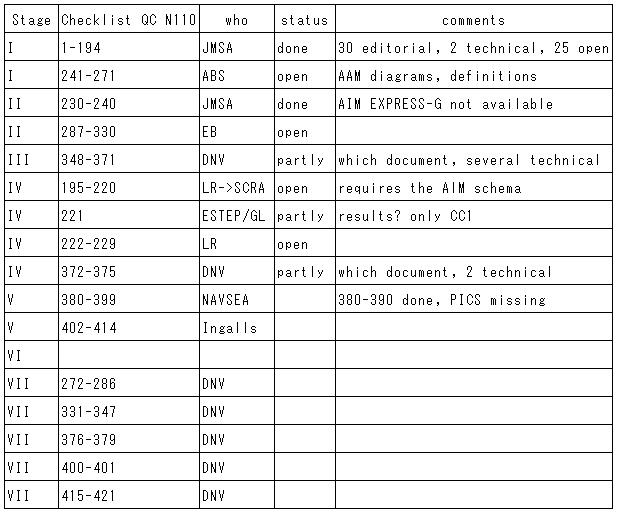 | Stage | Checklist QC N110 | who | status | comments |
|---|---|---|---|---|
| I | 1-194 | JMSA | done | 30 editorial, 2 technical, 25 open |
| I | 241-271 | ABS | open | AAM diagrams, definitions |
| II | 230-240 | JMSA | done | AIM EXPRESS-G not available |
| II | 287-330 | EB | open | |
| III | 348-371 | DNV | partly | which document, several technical |
| IV | 195-220 | LR->SCRA | open | requires the AIM schema |
| IV | 221 | ESTEP/GL | partly | results? only CC1 |
| IV | 222-229 | LR | open | |
| IV | 372-375 | DNV | partly | which document, 2 technical |
| V | 380-399 | NAVSEA | | 380-390 done, PICS missing |
| V | 402-414 | Ingalls | | |
| VI | | | | |
| VII | 272-286 | DNV | | |
| VII | 331-347 | DNV | | |
| VII | 376-379 | DNV | | |
| VII | 400-401 | DNV | | |
| VII | 415-421 | DNV | | |